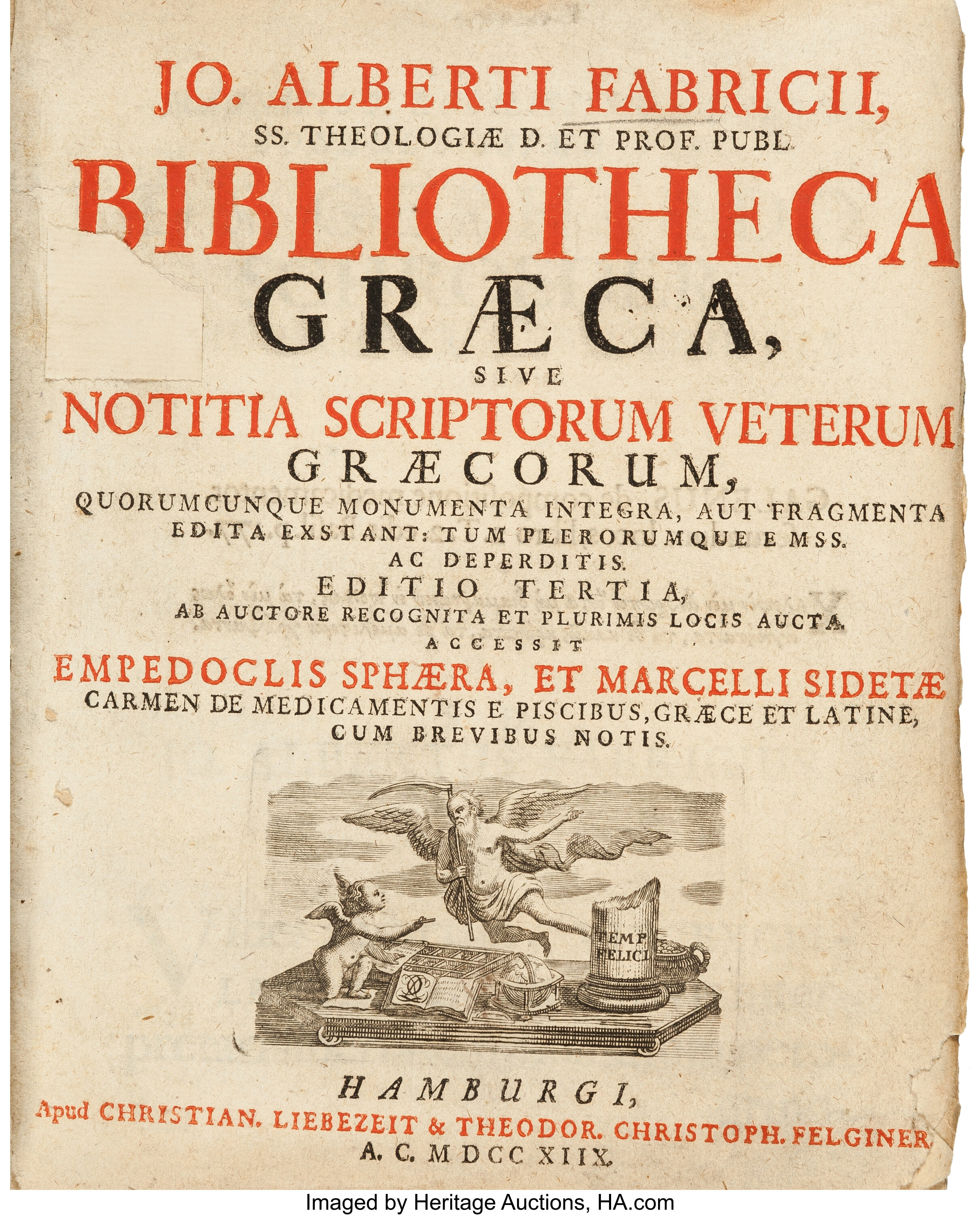 JO. ALBERTI FABRICII,
SS. THEOLOGIÆ D. ET PROF. PUBL.
BIBLIOTHECA
GRÆCA,
SIVE
NOTITIA SCRIPTORUM VETERUM
GRÆCORUM,
QUORUMCUNQUE MONUMENTA INTEGRA, AUT FRAGMENTA EDITA EXSTANT: TUM PLERORUMQUE E MSS. AC DEPERDITIS.
EDITIO TERTIA,
AB AUCTORE RECOGNITA ET PLURIMIS LOCIS AUCTA.
ACCESSIT
EMPEDOCLIS SPHÆRA, ET MARCELLI SIDETÆ
CARMEN DE MEDICAMENTIS E PISCIBUS, GRÆCE ET LATINE, CUM BREVIBUS NOTIS.

TEMP FELICI

HAMBURGI,
Apud CHRISTIAN. LIEBEZEIT & THEODOR. CHRISTOPH. FELGINER.
A. C. MDCC XIIX.

Imaged by Heritage Auctions, HA.com